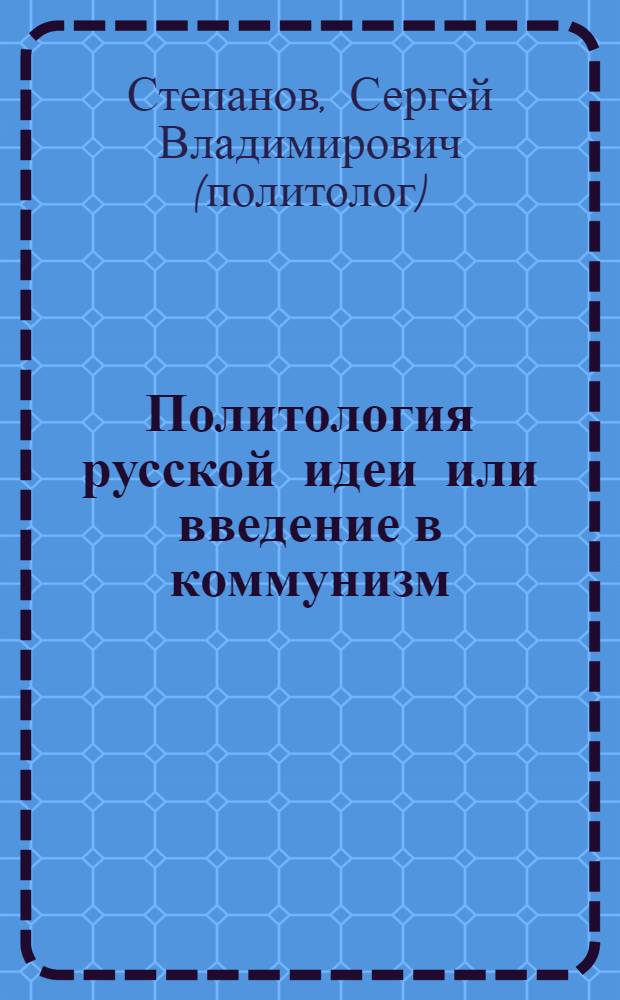 Степанов, Сергей Владимирович (политолог)

Политология русской идеи или введение в коммунизм